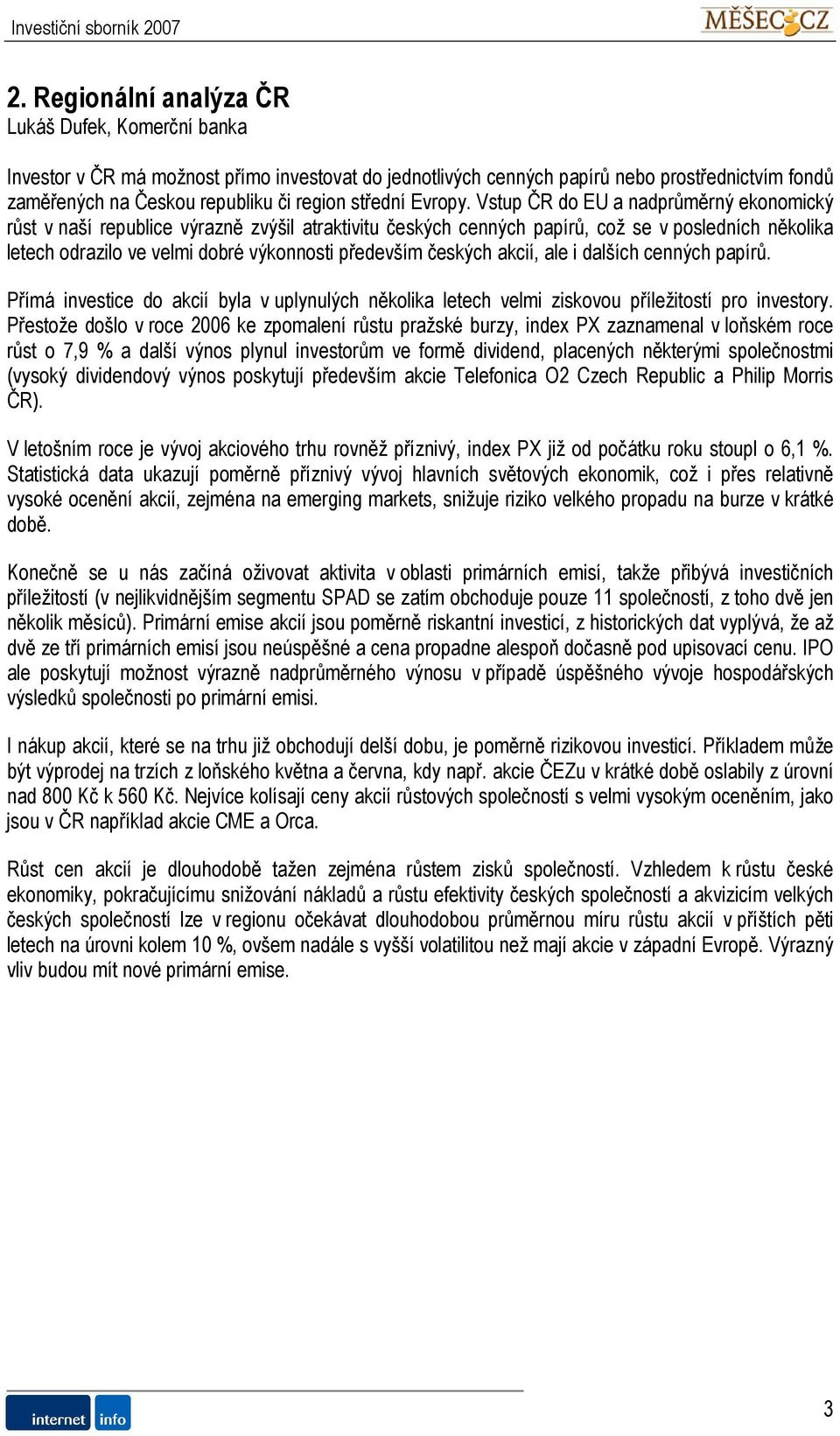 Investiční sborník 2007

MĚŠEC.CZ

2. Regionální analýza ČR
Lukáš Dufek, Komerční banka

Investor v ČR má možnost přímo investovat do jednotlivých cenných papírů nebo prostřednictvím fondů zaměřených na Českou republiku či region střední Evropy. Vstup ČR do EU a nadprůměrný ekonomický růst v naší republice výrazně zvýšil atraktivitu českých cenných papírů, což se v posledních několika letech odrazilo ve velmi dobré výkonnosti především českých akcií, ale i dalších cenných papírů.

Přímá investice do akcií byla v uplynulých několika letech velmi ziskovou příležitostí pro investory. Přestože došlo v roce 2006 ke zpomalení růstu pražské burzy, index PX zaznamenal v loňském roce růst o 7,9 % a další výnos plynul investorům ve formě dividend, placených některými společnostmi (vysoký dividendový výnos poskytují především akcie Telefonica O2 Czech Republic a Philip Morris ČR).

V letošním roce je vývoj akciového trhu rovněž příznivý, index PX již od počátku roku stoupl o 6,1 %. Statistická data ukazují poměrně příznivý vývoj hlavních světových ekonomik, což i přes relativně vysoké ocenění akcií, zejména na emerging markets, snižuje riziko velkého propadu na burze v krátké době.

Konečně se u nás začíná oživovat aktivita v oblasti primárních emisí, takže přibývá investičních příležitostí (v nejlikvidnějším segmentu SPAD se zatím obchoduje pouze 11 společností, z toho dvě jen několik měsíců). Primární emise akcií jsou poměrně riskantní investicí, z historických dat vyplývá, že až dvě ze tří primárních emisí jsou neúspěšné a cena propadne alespoň dočasně pod upisovací cenu. IPO ale poskytují možnost výrazně nadprůměrného výnosu v případě úspěšného vývoje hospodářských výsledků společnosti po primární emisi.

I nákup akcií, které se na trhu již obchodují delší dobu, je poměrně rizikovou investicí. Příkladem může být výprodej na trzích z loňského května a června, kdy např. akcie ČEZu v krátké době oslabily z úrovní nad 800 Kč k 560 Kč. Nejvíce kolísají ceny akcií růstových společností s velmi vysokým oceněním, jako jsou v ČR například akcie CME a Orca.

Růst cen akcií je dlouhodobě tažen zejména růstem zisků společností. Vzhledem k růstu české ekonomiky, pokračujícímu snižování nákladů a růstu efektivity českých společností a akvizicím velkých českých společností lze v regionu očekávat dlouhodobou průměrnou míru růstu akcií v příštích pěti letech na úrovni kolem 10 %, ovšem nadále s vyšší volatilitou než mají akcie v západní Evropě. Výrazný vliv budou mít nové primární emise.

internet info

3